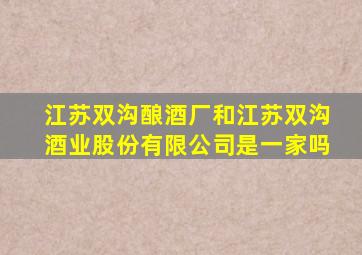 江苏双沟酿酒厂和江苏双沟酒业股份有限公司是一家吗